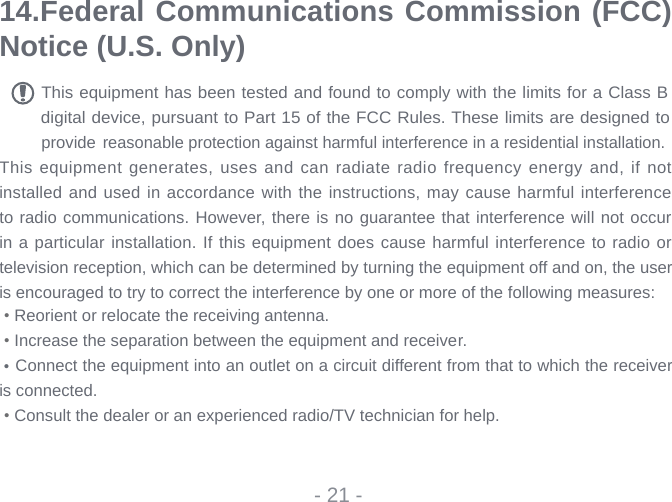 14.Federal Communications Commission (FCC) Notice (U.S. Only)

This equipment has been tested and found to comply with the limits for a Class B digital device, pursuant to Part 15 of the FCC Rules. These limits are designed to provide reasonable protection against harmful interference in a residential installation.

This equipment generates, uses and can radiate radio frequency energy and, if not installed and used in accordance with the instructions, may cause harmful interference to radio communications. However, there is no guarantee that interference will not occur in a particular installation. If this equipment does cause harmful interference to radio or television reception, which can be determined by turning the equipment off and on, the user is encouraged to try to correct the interference by one or more of the following measures:

• Reorient or relocate the receiving antenna.

• Increase the separation between the equipment and receiver.

• Connect the equipment into an outlet on a circuit different from that to which the receiver is connected.

• Consult the dealer or an experienced radio/TV technician for help.

- 21 -